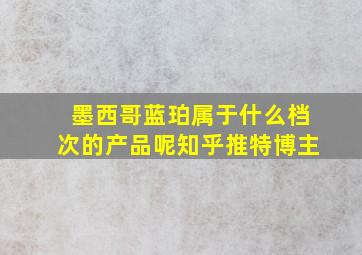 墨西哥蓝珀属于什么档次的产品呢知乎推特博主